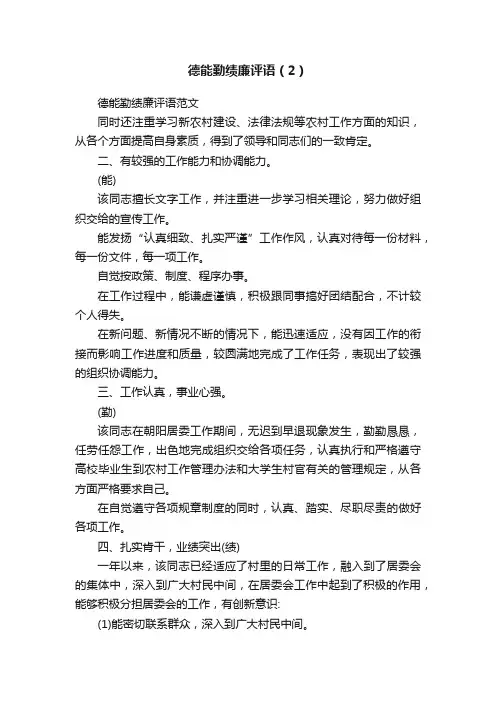 德能勤绩廉评语（2）

德能勤绩廉评语范文

同时还注重学习新农村建设、法律法规等农村工作方面的知识，从各个方面提高自身素质，得到了领导和同志们的一致肯定。

二、有较强的工作能力和协调能力。

(能)

该同志擅长文字工作，并注重进一步学习相关理论，努力做好组织交给的宣传工作。

能发扬“认真细致、扎实严谨”工作作风，认真对待每一份材料，每一份文件，每一项工作。

自觉按政策、制度、程序办事。

在工作过程中，能谦虚谨慎，积极跟同事搞好团结配合，不计较个人得失。

在新问题、新情况不断的情况下，能迅速适应，没有因工作的衔接而影响工作进度和质量，较圆满地完成了工作任务，表现出了较强的组织协调能力。

三、工作认真，事业心强。

(勤)

该同志在朝阳居委工作期间，无迟到早退现象发生，勤勤恳恳，任劳任怨工作，出色地完成组织交给各项任务，认真执行和严格遵守高校毕业生到农村工作管理办法和大学生村官有关的管理规定，从各方面严格要求自己。

在自觉遵守各项规章制度的同时，认真、踏实、尽职尽责的做好各项工作。

四、扎实肯干，业绩突出(绩)

一年以来，该同志已经适应了村里的日常工作，融入到了居委会的集体中，深入到广大村民中间，在居委会工作中起到了积极的作用，能够积极分担居委会的工作，有创新意识:

(1)能密切联系群众，深入到广大村民中间。